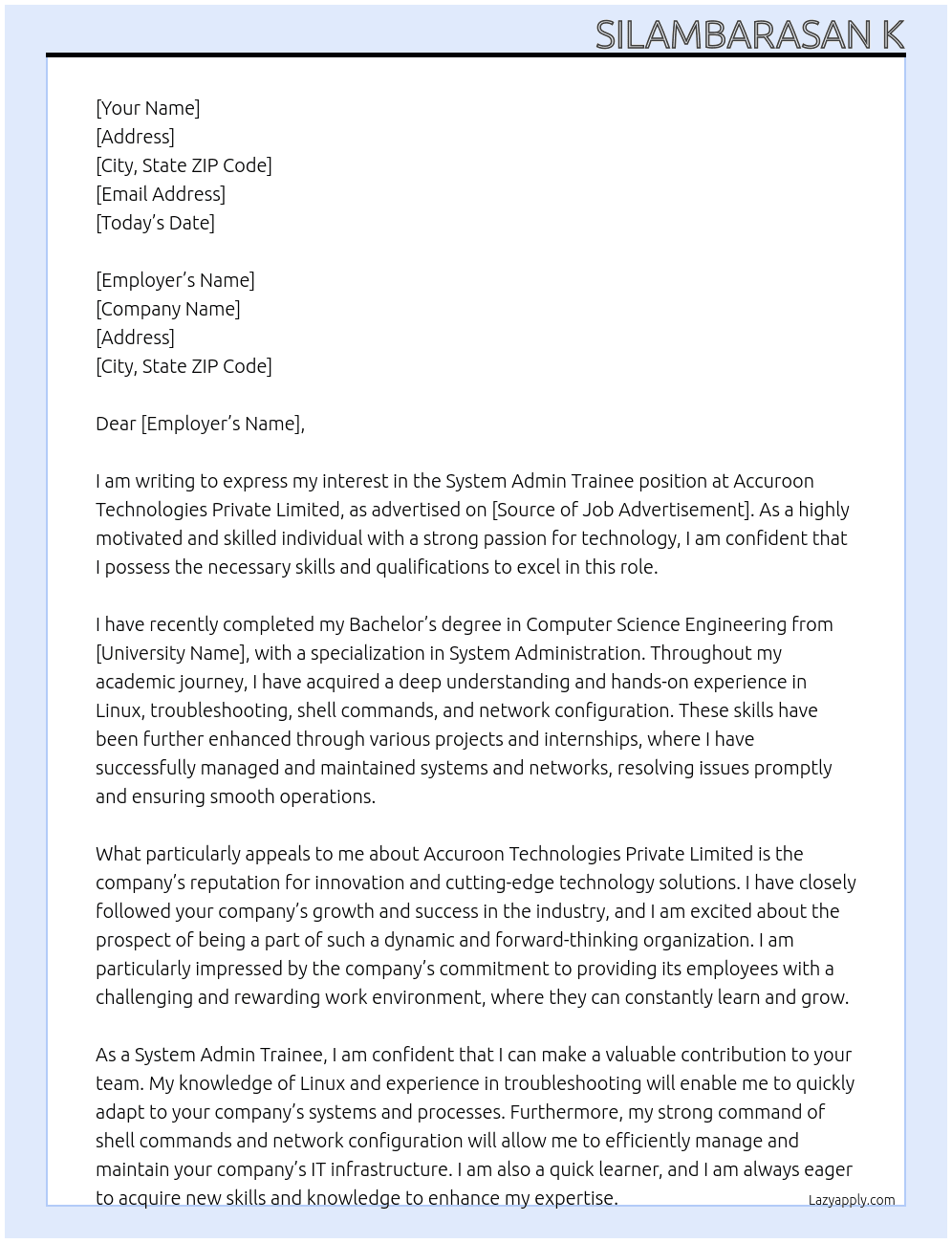 SILAMBARASAN K

[Your Name]
[Address]
[City, State ZIP Code]
[Email Address]
[Today's Date]

[Employer's Name]
[Company Name]
[Address]
[City, State ZIP Code]

Dear [Employer's Name],

I am writing to express my interest in the System Admin Trainee position at Accuroon Technologies Private Limited, as advertised on [Source of Job Advertisement]. As a highly motivated and skilled individual with a strong passion for technology, I am confident that I possess the necessary skills and qualifications to excel in this role.

I have recently completed my Bachelor's degree in Computer Science Engineering from [University Name], with a specialization in System Administration. Throughout my academic journey, I have acquired a deep understanding and hands-on experience in Linux, troubleshooting, shell commands, and network configuration. These skills have been further enhanced through various projects and internships, where I have successfully managed and maintained systems and networks, resolving issues promptly and ensuring smooth operations.

What particularly appeals to me about Accuroon Technologies Private Limited is the company's reputation for innovation and cutting-edge technology solutions. I have closely followed your company's growth and success in the industry, and I am excited about the prospect of being a part of such a dynamic and forward-thinking organization. I am particularly impressed by the company's commitment to providing its employees with a challenging and rewarding work environment, where they can constantly learn and grow.

As a System Admin Trainee, I am confident that I can make a valuable contribution to your team. My knowledge of Linux and experience in troubleshooting will enable me to quickly adapt to your company's systems and processes. Furthermore, my strong command of shell commands and network configuration will allow me to efficiently manage and maintain your company's IT infrastructure. I am also a quick learner, and I am always eager to acquire new skills and knowledge to enhance my expertise.

Lazyapply.com